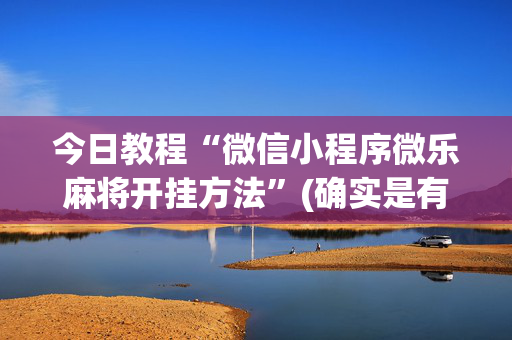 今日教程“微信小程序微乐麻将开挂方法”(确实是有